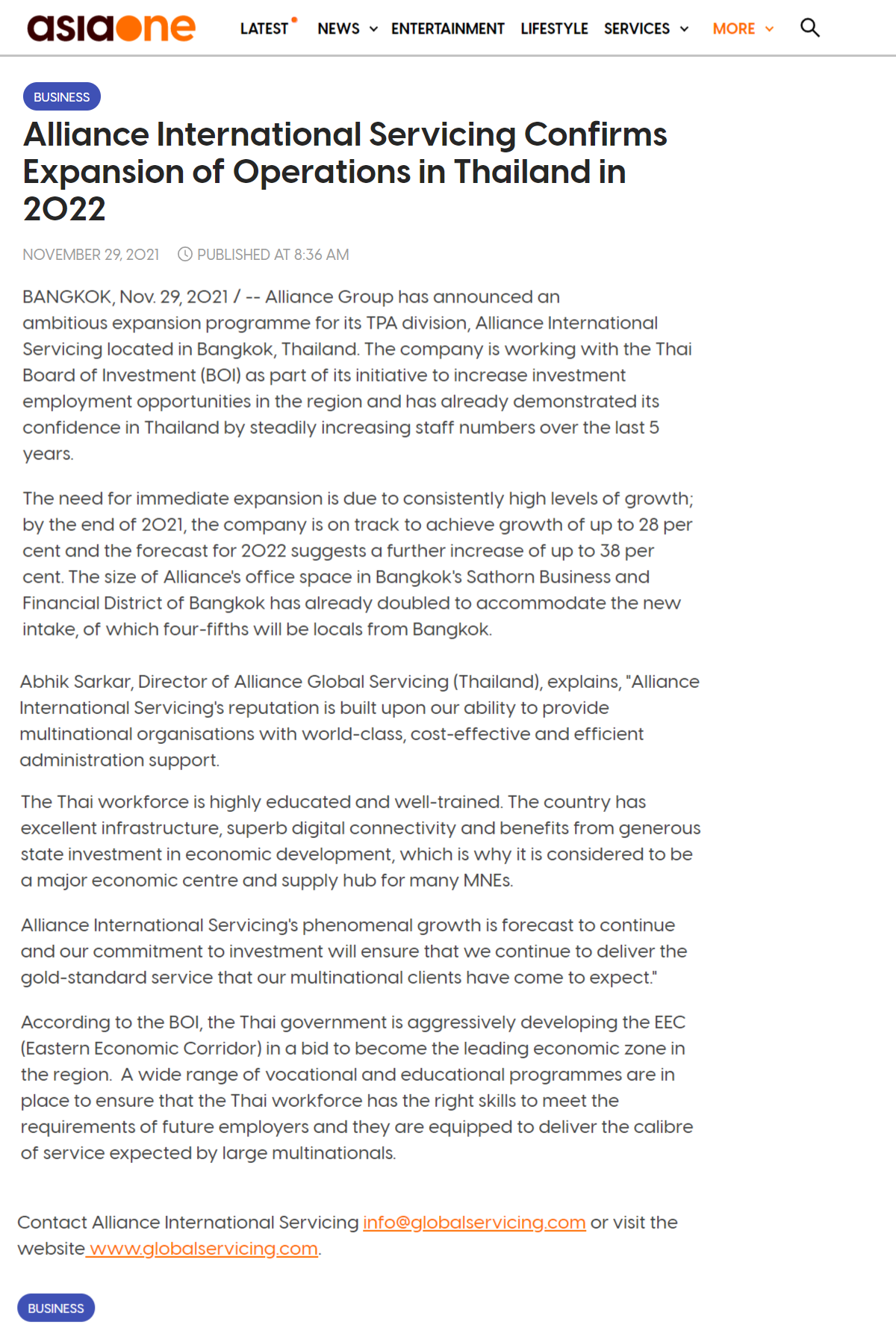 asiaone LATEST NEWS ENTERTAINMENT LIFESTYLE SERVICES MORE

BUSINESS

Alliance International Servicing Confirms Expansion of Operations in Thailand in 2022

NOVEMBER 29, 2021 PUBLISHED AT 8:36 AM

BANGKOK, Nov. 29, 2021 / -- Alliance Group has announced an ambitious expansion programme for its TPA division, Alliance International Servicing located in Bangkok, Thailand. The company is working with the Thai Board of Investment (BOI) as part of its initiative to increase investment employment opportunities in the region and has already demonstrated its confidence in Thailand by steadily increasing staff numbers over the last 5 years.

The need for immediate expansion is due to consistently high levels of growth; by the end of 2021, the company is on track to achieve growth of up to 28 per cent and the forecast for 2022 suggests a further increase of up to 38 per cent. The size of Alliance's office space in Bangkok's Sathorn Business and Financial District of Bangkok has already doubled to accommodate the new intake, of which four-fifths will be locals from Bangkok.

Abhik Sarkar, Director of Alliance Global Servicing (Thailand), explains, "Alliance International Servicing's reputation is built upon our ability to provide multinational organisations with world-class, cost-effective and efficient administration support.

The Thai workforce is highly educated and well-trained. The country has excellent infrastructure, superb digital connectivity and benefits from generous state investment in economic development, which is why it is considered to be a major economic centre and supply hub for many MNEs.

Alliance International Servicing's phenomenal growth is forecast to continue and our commitment to investment will ensure that we continue to deliver the gold-standard service that our multinational clients have come to expect."

According to the BOI, the Thai government is aggressively developing the EEC (Eastern Economic Corridor) in a bid to become the leading economic zone in the region. A wide range of vocational and educational programmes are in place to ensure that the Thai workforce has the right skills to meet the requirements of future employers and they are equipped to deliver the calibre of service expected by large multinationals.

Contact Alliance International Servicing info@globalservicing.com or visit the website www.globalservicing.com.

BUSINESS